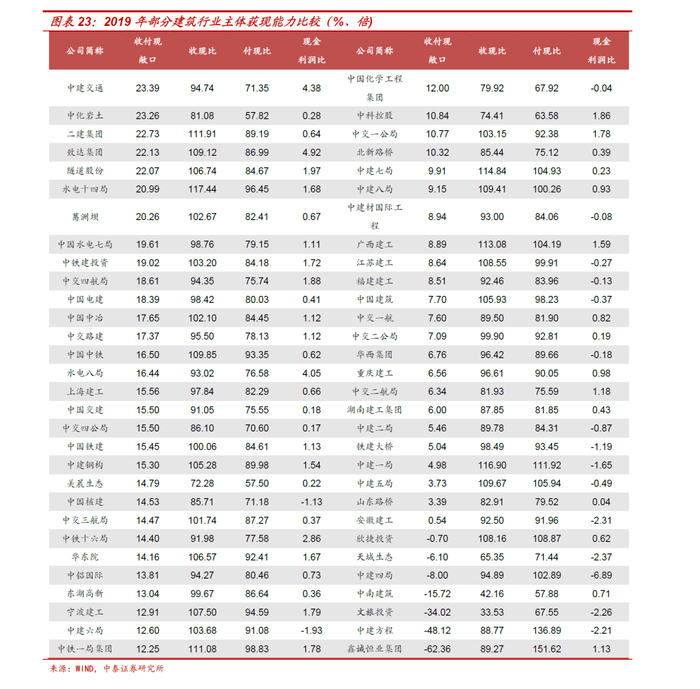 图表 23：2019 年部分建筑行业主体获现能力比较（%、倍）

| 公司简称 | 收付现敞口 | 收现比 | 付现比 | 现金利润比 | 公司简称 | 收付现敞口 | 收现比 | 付现比 | 现金利润比 |
|---|---|---|---|---|---|---|---|---|---|
| 中建交通 | 23.39 | 94.74 | 71.35 | 4.38 | 中国化学工程集团 | 12.00 | 79.92 | 67.92 | -0.04 |
| 中化岩土 | 23.26 | 81.08 | 57.82 | 0.28 | 中科控股 | 10.84 | 74.41 | 63.58 | 1.86 |
| 二建集团 | 22.73 | 111.91 | 89.19 | 0.64 | 中交一公局 | 10.77 | 103.15 | 92.38 | 1.78 |
| 致达集团 | 22.13 | 109.12 | 86.99 | 4.92 | 北新路桥 | 10.32 | 85.44 | 75.12 | 0.39 |
| 隧道股份 | 22.07 | 106.74 | 84.67 | 1.97 | 中建七局 | 9.91 | 114.84 | 104.93 | 0.23 |
| 水电十四局 | 20.99 | 117.44 | 96.45 | 1.68 | 中建八局 | 9.15 | 109.41 | 100.26 | 0.93 |
| 葛洲坝 | 20.26 | 102.67 | 82.41 | 0.67 | 中建材国际工程 | 8.94 | 93.00 | 84.06 | -0.08 |
| 中国水电七局 | 19.61 | 98.76 | 79.15 | 1.11 | 广西建工 | 8.89 | 113.08 | 104.19 | 1.59 |
| 中铁建投资 | 19.02 | 103.20 | 84.18 | 1.72 | 江苏建工 | 8.64 | 108.55 | 99.91 | -0.27 |
| 中交四航局 | 18.61 | 94.35 | 75.74 | 1.88 | 福建建工 | 8.51 | 92.46 | 83.96 | -0.13 |
| 中国电建 | 18.39 | 98.42 | 80.03 | 0.41 | 中国建筑 | 7.70 | 105.93 | 98.23 | -0.37 |
| 中国中冶 | 17.65 | 102.10 | 84.45 | 1.12 | 中交一航 | 7.60 | 89.50 | 81.90 | 0.82 |
| 中交路建 | 17.37 | 95.50 | 78.13 | 1.12 | 中交二公局 | 7.09 | 99.90 | 92.81 | 0.19 |
| 中国中铁 | 16.50 | 109.85 | 93.35 | 0.62 | 华西集团 | 6.76 | 96.42 | 89.66 | -0.18 |
| 水电八局 | 16.44 | 93.02 | 76.58 | 4.05 | 重庆建工 | 6.56 | 96.61 | 90.05 | 0.98 |
| 上海建工 | 15.56 | 97.84 | 82.29 | 0.66 | 中交二航局 | 6.34 | 81.93 | 75.59 | 1.18 |
| 中国交建 | 15.50 | 91.05 | 75.55 | 0.18 | 湖南建工集团 | 6.00 | 87.85 | 81.85 | 0.43 |
| 中交四公局 | 15.50 | 86.10 | 70.60 | 0.17 | 中建二局 | 5.46 | 89.78 | 84.31 | -0.87 |
| 中国铁建 | 15.45 | 100.06 | 84.61 | 1.13 | 铁建大桥 | 5.04 | 98.49 | 93.45 | -1.19 |
| 中建钢构 | 15.30 | 105.28 | 89.98 | 1.54 | 中建一局 | 4.98 | 116.90 | 111.92 | -1.65 |
| 美晨生态 | 14.79 | 72.28 | 57.50 | 0.22 | 中建五局 | 3.73 | 109.67 | 105.94 | -0.49 |
| 中国核建 | 14.53 | 85.71 | 71.18 | -1.13 | 山东路桥 | 3.39 | 82.91 | 79.52 | 0.04 |
| 中交三航局 | 14.47 | 101.74 | 87.27 | 0.37 | 安徽建工 | 0.54 | 92.50 | 91.96 | -2.31 |
| 中铁十六局 | 14.40 | 91.98 | 77.58 | 2.86 | 欣捷投资 | -0.70 | 108.16 | 108.87 | 0.62 |
| 华东院 | 14.16 | 106.57 | 92.41 | 1.67 | 天域生态 | -6.10 | 65.35 | 71.44 | -2.37 |
| 中铝国际 | 13.81 | 94.27 | 80.46 | 0.73 | 中建四局 | -8.00 | 94.89 | 102.89 | -6.89 |
| 东湖高新 | 13.04 | 99.67 | 86.64 | 0.36 | 中南建筑 | -15.72 | 42.16 | 57.88 | 0.71 |
| 宁波建工 | 12.91 | 107.50 | 94.59 | 1.79 | 文旅投资 | -34.02 | 33.53 | 67.55 | -2.26 |
| 中建六局 | 12.60 | 103.68 | 91.08 | -1.93 | 中建方程 | -48.12 | 88.77 | 136.89 | -2.21 |
| 中铁一局集团 | 12.25 | 111.08 | 98.83 | 1.78 | 鑫诚恒业集团 | -62.36 | 89.27 | 151.62 | 1.13 |

来源：WIND，中泰证券研究所